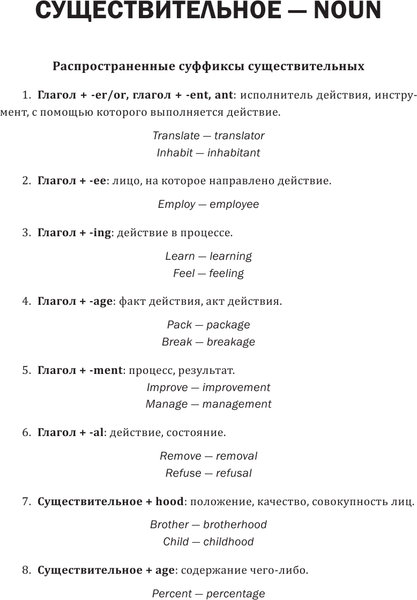 СУЩЕСТВИТЕЛЬНОЕ — NOUN

Распространенные суффиксы существительных

1. Глагол + -er/or, глагол + -ent, ant: исполнитель действия, инструмент, с помощью которого выполняется действие.

Translate — translator
Inhabit — inhabitant

2. Глагол + -ee: лицо, на которое направлено действие.

Employ — employee

3. Глагол + -ing: действие в процессе.

Learn — learning
Feel — feeling

4. Глагол + -age: факт действия, акт действия.

Pack — package
Break — breakage

5. Глагол + -ment: процесс, результат.

Improve — improvement
Manage — management

6. Глагол + -al: действие, состояние.

Remove — removal
Refuse — refusal

7. Существительное + hood: положение, качество, совокупность лиц.

Brother — brotherhood
Child — childhood

8. Существительное + age: содержание чего-либо.

Percent — percentage